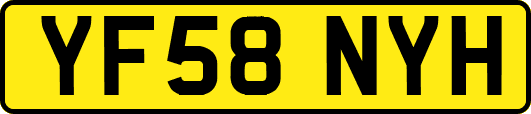 YF58 NYH